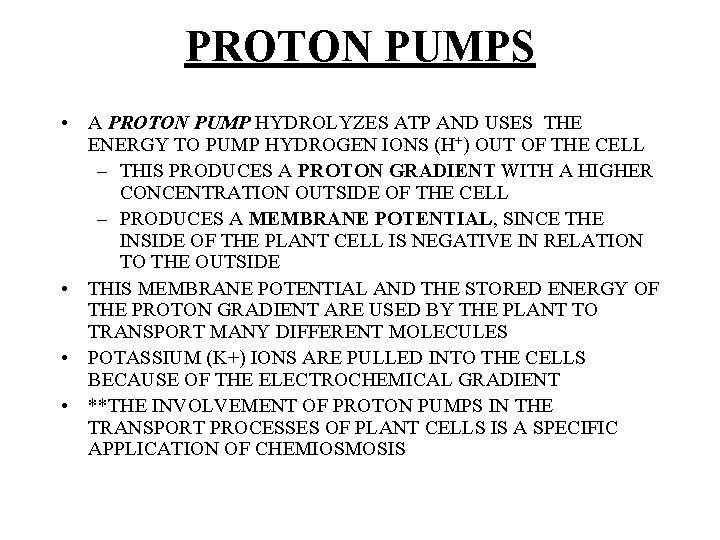 PROTON PUMPS

• A PROTON PUMP HYDROLYZES ATP AND USES THE ENERGY TO PUMP HYDROGEN IONS ($H^+$) OUT OF THE CELL
- THIS PRODUCES A PROTON GRADIENT WITH A HIGHER CONCENTRATION OUTSIDE OF THE CELL
- PRODUCES A MEMBRANE POTENTIAL, SINCE THE INSIDE OF THE PLANT CELL IS NEGATIVE IN RELATION TO THE OUTSIDE
• THIS MEMBRANE POTENTIAL AND THE STORED ENERGY OF THE PROTON GRADIENT ARE USED BY THE PLANT TO TRANSPORT MANY DIFFERENT MOLECULES
• POTASSIUM (K+) IONS ARE PULLED INTO THE CELLS BECAUSE OF THE ELECTROCHEMICAL GRADIENT
• **THE INVOLVEMENT OF PROTON PUMPS IN THE TRANSPORT PROCESSES OF PLANT CELLS IS A SPECIFIC APPLICATION OF CHEMIOSMOSIS